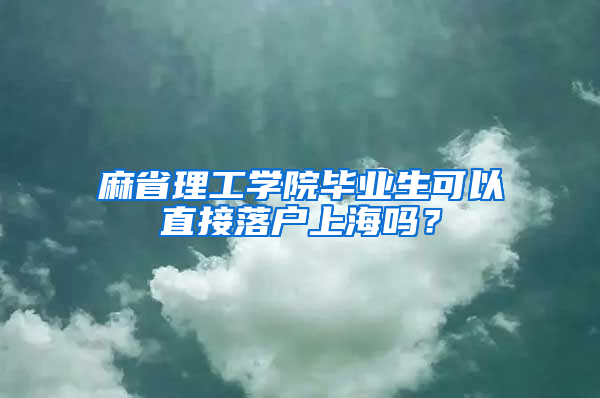 麻省理工学院毕业生可以直接落户上海吗？